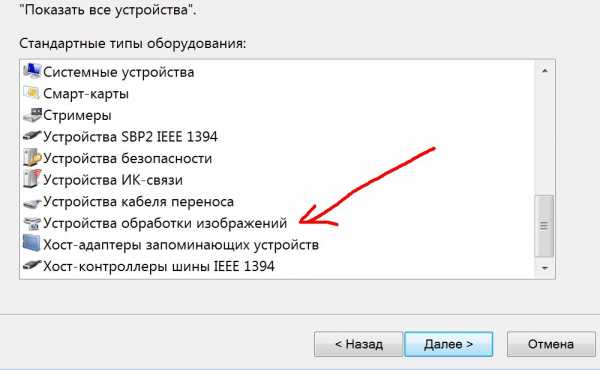 "Показать все устройства".

Стандартные типы оборудования:

Системные устройства
Смарт-карты
Стримеры
Устройства SBP2 IEEE 1394
Устройства безопасности
Устройства ИК-связи
Устройства кабеля переноса
Устройства обработки изображений
Хост-адаптеры запоминающих устройств
Хост-контроллеры шины IEEE 1394

< Назад
Далее >
Отмена